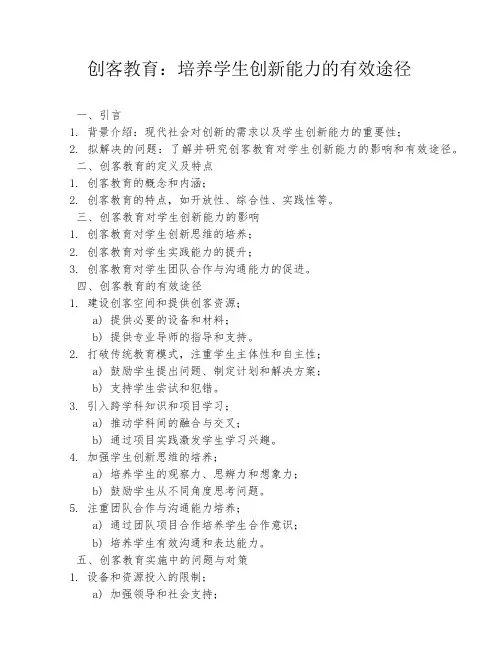 创客教育：培养学生创新能力的有效途径

一、引言
1. 背景介绍：现代社会对创新的需求以及学生创新能力的重要性；
2. 拟解决的问题：了解并研究创客教育对学生创新能力的影响和有效途径。
二、创客教育的定义及特点
1. 创客教育的概念和内涵；
2. 创客教育的特点，如开放性、综合性、实践性等。
三、创客教育对学生创新能力的影响
1. 创客教育对学生创新思维的培养；
2. 创客教育对学生实践能力的提升；
3. 创客教育对学生团队合作与沟通能力的促进。
四、创客教育的有效途径
1. 建设创客空间和提供创客资源；
a) 提供必要的设备和材料；
b) 提供专业导师的指导和支持。
2. 打破传统教育模式，注重学生主体性和自主性；
a) 鼓励学生提出问题、制定计划和解决方案；
b) 支持学生尝试和犯错。
3. 引入跨学科知识和项目学习；
a) 推动学科间的融合与交叉；
b) 通过项目实践激发学生学习兴趣。
4. 加强学生创新思维的培养；
a) 培养学生的观察力、思辨力和想象力；
b) 鼓励学生从不同角度思考问题。
5. 注重团队合作与沟通能力培养；
a) 通过团队项目合作培养学生合作意识；
b) 培养学生有效沟通和表达能力。
五、创客教育实施中的问题与对策
1. 设备和资源投入的限制；
a) 加强领导和社会支持；